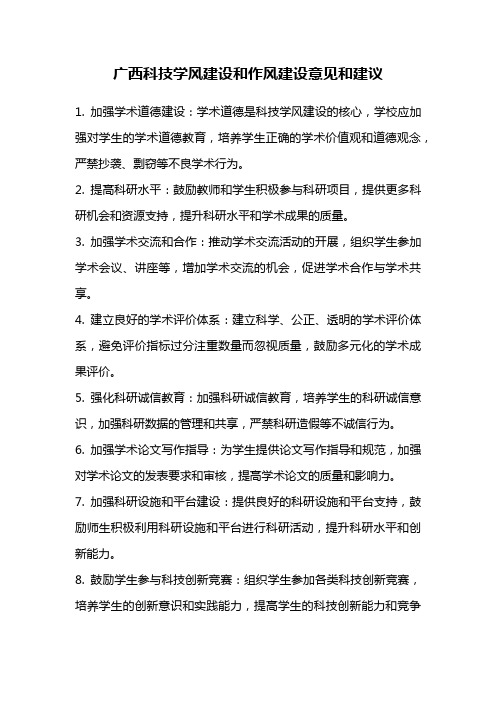 广西科技学风建设和作风建设意见和建议

1. 加强学术道德建设：学术道德是科技学风建设的核心，学校应加强对学生的学术道德教育，培养学生正确的学术价值观和道德观念，严禁抄袭、剽窃等不良学术行为。

2. 提高科研水平：鼓励教师和学生积极参与科研项目，提供更多科研机会和资源支持，提升科研水平和学术成果的质量。

3. 加强学术交流和合作：推动学术交流活动的开展，组织学生参加学术会议、讲座等，增加学术交流的机会，促进学术合作与学术共享。

4. 建立良好的学术评价体系：建立科学、公正、透明的学术评价体系，避免评价指标过分注重数量而忽视质量，鼓励多元化的学术成果评价。

5. 强化科研诚信教育：加强科研诚信教育，培养学生的科研诚信意识，加强科研数据的管理和共享，严禁科研造假等不诚信行为。

6. 加强学术论文写作指导：为学生提供论文写作指导和规范，加强对学术论文的发表要求和审核，提高学术论文的质量和影响力。

7. 加强科研设施和平台建设：提供良好的科研设施和平台支持，鼓励师生积极利用科研设施和平台进行科研活动，提升科研水平和创新能力。

8. 鼓励学生参与科技创新竞赛：组织学生参加各类科技创新竞赛，培养学生的创新意识和实践能力，提高学生的科技创新能力和竞争